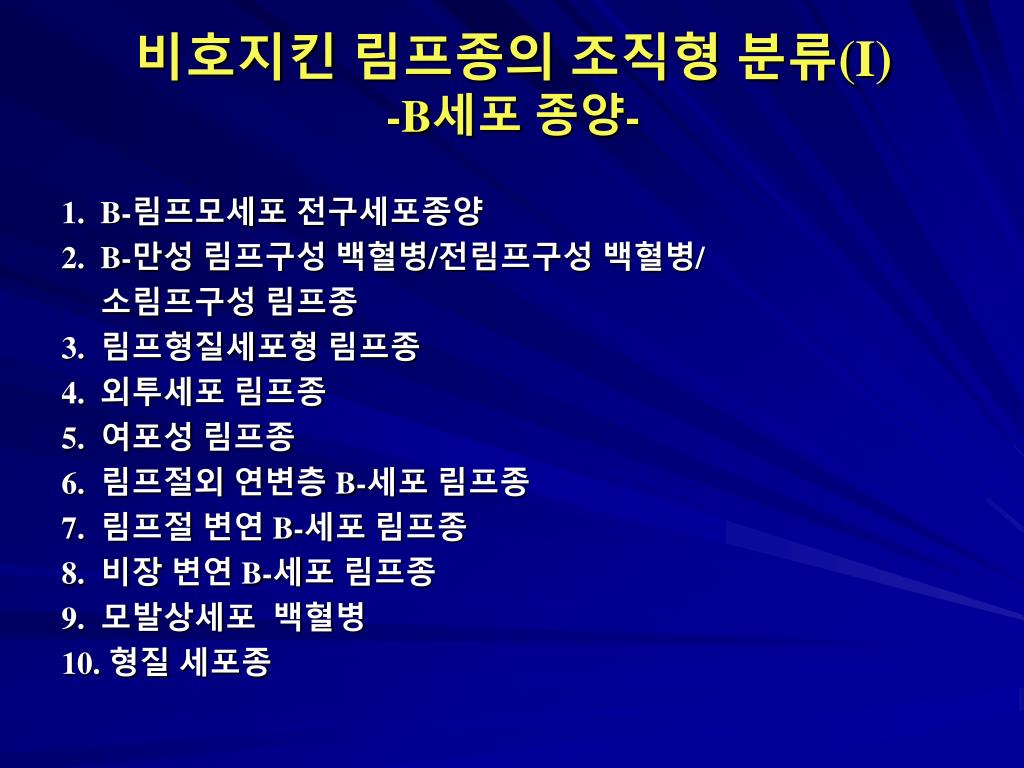 비호지킨 림프종의 조직형 분류(I)
-B세포 종양-

1. B-림프모세포 전구세포종양
2. B-만성 림프구성 백혈병/전림프구성 백혈병/ 소림프구성 림프종
3. 림프형질세포형 림프종
4. 외투세포 림프종
5. 여포성 림프종
6. 림프절외 연변층 B-세포 림프종
7. 림프절 변연 B-세포 림프종
8. 비장 변연 B-세포 림프종
9. 모발상세포 백혈병
10. 형질 세포종